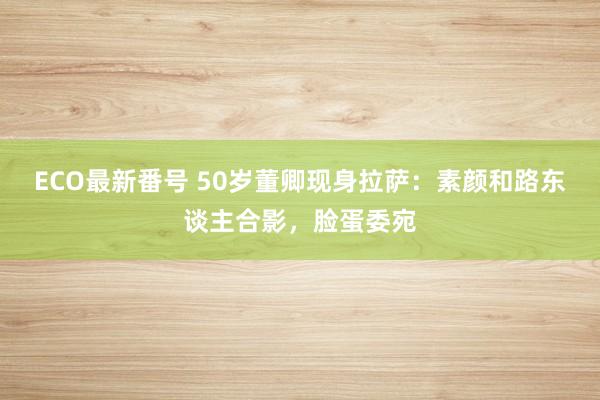 ECO最新番号 50岁董卿现身拉萨：素颜和路东谈主合影，脸蛋委宛